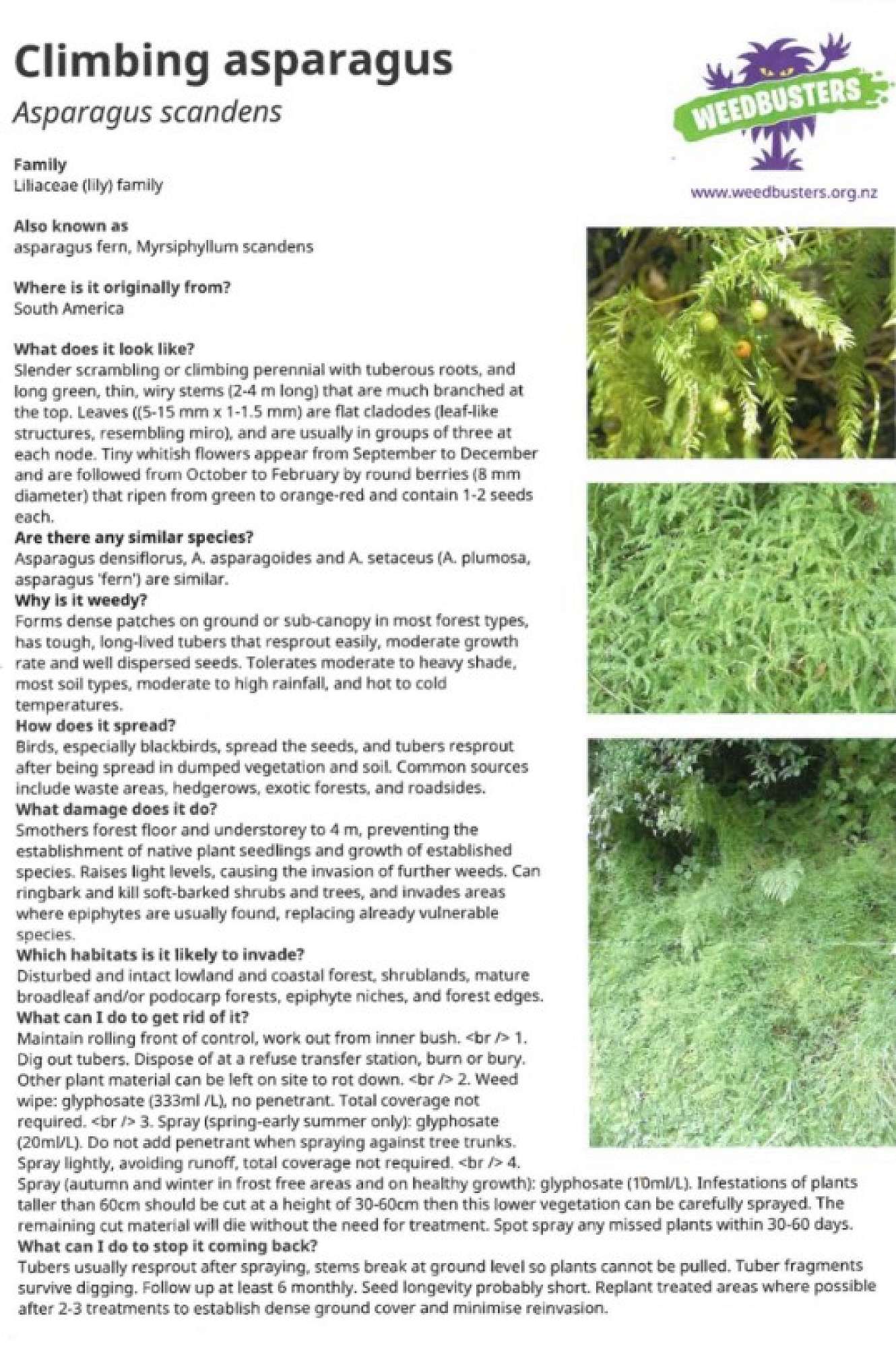 Climbing asparagus
Asparagus scandens

WEEDBUSTERS
www.weedbusters.org.nz

Family
Liliaceae (lily) family

Also known as
asparagus fern, Myrsiphyllum scandens

Where is it originally from?
South America

What does it look like?
Slender scrambling or climbing perennial with tuberous roots, and long green, thin, wiry stems (2-4 m long) that are much branched at the top. Leaves ((5-15 mm x 1-1.5 mm) are flat cladodes (leaf-like structures, resembling miro), and are usually in groups of three at each node. Tiny whitish flowers appear from September to December and are followed from October to February by round berries (8 mm diameter) that ripen from green to orange-red and contain 1-2 seeds each.
Are there any similar species?
Asparagus densiflorus, A. asparagoides and A. setaceus (A. plumosa, asparagus 'fern') are similar.
Why is it weedy?
Forms dense patches on ground or sub-canopy in most forest types, has tough, long-lived tubers that resprout easily, moderate growth rate and well dispersed seeds. Tolerates moderate to heavy shade, most soil types, moderate to high rainfall, and hot to cold temperatures.
How does it spread?
Birds, especially blackbirds, spread the seeds, and tubers resprout after being spread in dumped vegetation and soil. Common sources include waste areas, hedgerows, exotic forests, and roadsides.
What damage does it do?
Smothers forest floor and understorey to 4 m, preventing the establishment of native plant seedlings and growth of established species. Raises light levels, causing the invasion of further weeds. Can ringbark and kill soft-barked shrubs and trees, and invades areas where epiphytes are usually found, replacing already vulnerable species.
Which habitats is it likely to invade?
Disturbed and intact lowland and coastal forest, shrublands, mature broadleaf and/or podocarp forests, epiphyte niches, and forest edges.
What can I do to get rid of it?
Maintain rolling front of control, work out from inner bush. <br /> 1. Dig out tubers. Dispose of at a refuse transfer station, burn or bury. Other plant material can be left on site to rot down. <br /> 2. Weed wipe: glyphosate (333ml /L), no penetrant. Total coverage not required. <br /> 3. Spray (spring-early summer only): glyphosate (20ml/L). Do not add penetrant when spraying against tree trunks. Spray lightly, avoiding runoff, total coverage not required. <br /> 4. Spray (autumn and winter in frost free areas and on healthy growth): glyphosate (10ml/L). Infestations of plants taller than 60cm should be cut at a height of 30-60cm then this lower vegetation can be carefully sprayed. The remaining cut material will die without the need for treatment. Spot spray any missed plants within 30-60 days.
What can I do to stop it coming back?
Tubers usually resprout after spraying, stems break at ground level so plants cannot be pulled. Tuber fragments survive digging. Follow up at least 6 monthly. Seed longevity probably short. Replant treated areas where possible after 2-3 treatments to establish dense ground cover and minimise reinvasion.